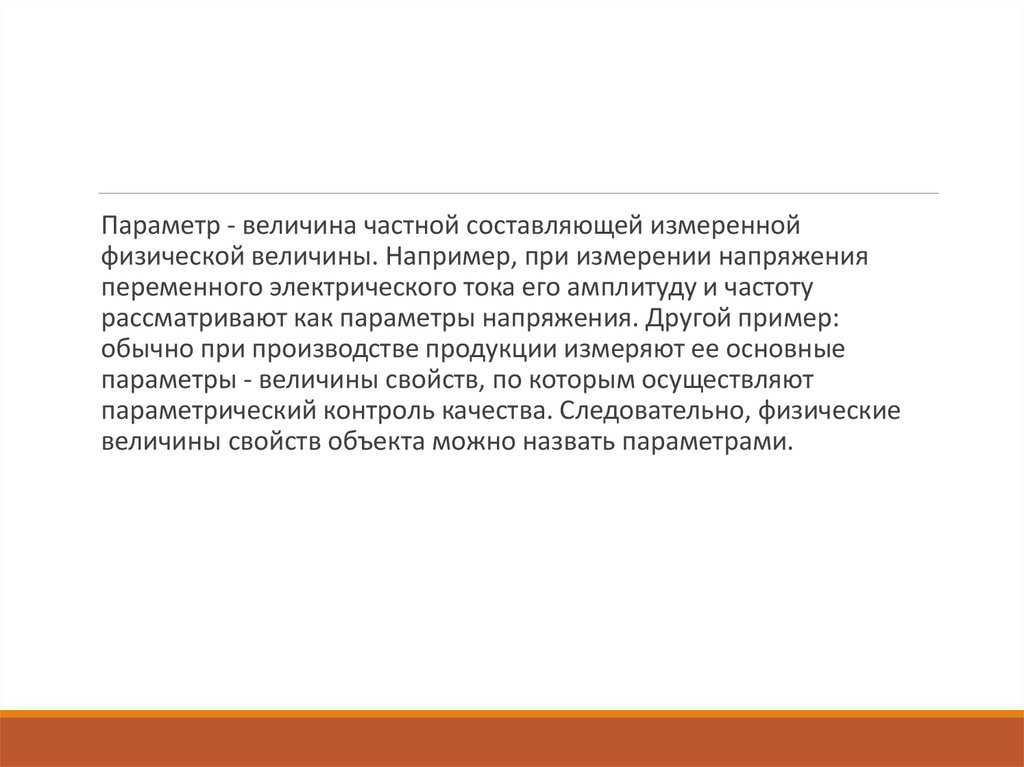 Параметр - величина частной составляющей измеренной физической величины. Например, при измерении напряжения переменного электрического тока его амплитуду и частоту рассматривают как параметры напряжения. Другой пример: обычно при производстве продукции измеряют ее основные параметры - величины свойств, по которым осуществляют параметрический контроль качества. Следовательно, физические величины свойств объекта можно назвать параметрами.